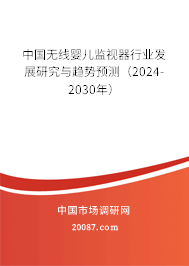 中国无线婴儿监视器行业发展研究与趋势预测（2024-2030年）

中国市场调研网

20087.com